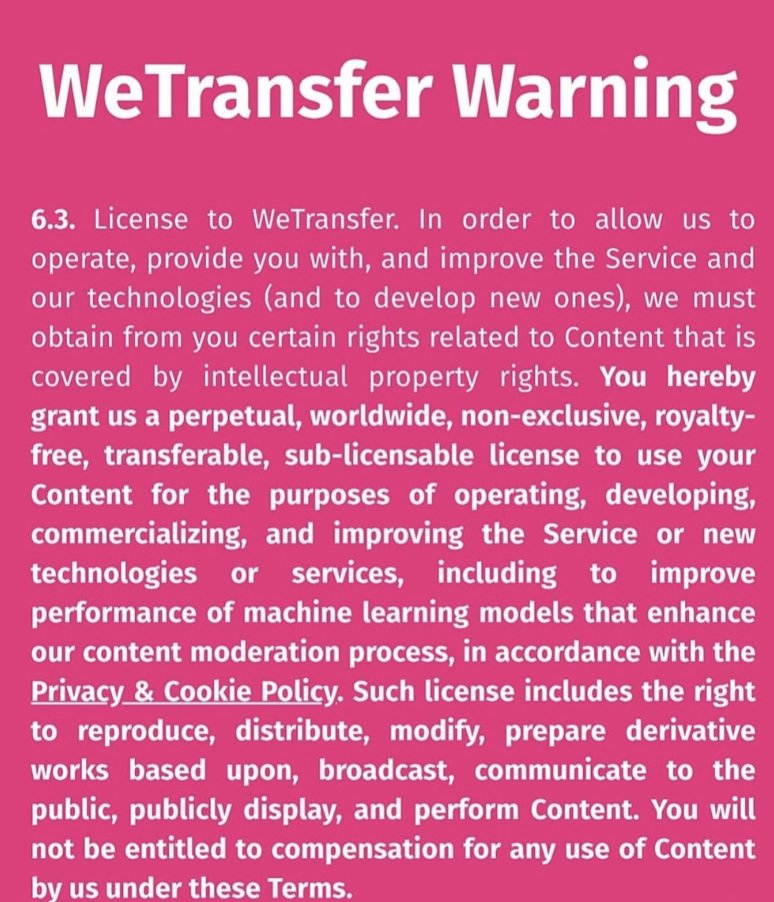 WeTransfer Warning

6.3. License to WeTransfer. In order to allow us to operate, provide you with, and improve the Service and our technologies (and to develop new ones), we must obtain from you certain rights related to Content that is covered by intellectual property rights. You hereby grant us a perpetual, worldwide, non-exclusive, royalty-free, transferable, sub-licensable license to use your Content for the purposes of operating, developing, commercializing, and improving the Service or new technologies or services, including to improve performance of machine learning models that enhance our content moderation process, in accordance with the Privacy & Cookie Policy. Such license includes the right to reproduce, distribute, modify, prepare derivative works based upon, broadcast, communicate to the public, publicly display, and perform Content. You will not be entitled to compensation for any use of Content by us under these Terms.